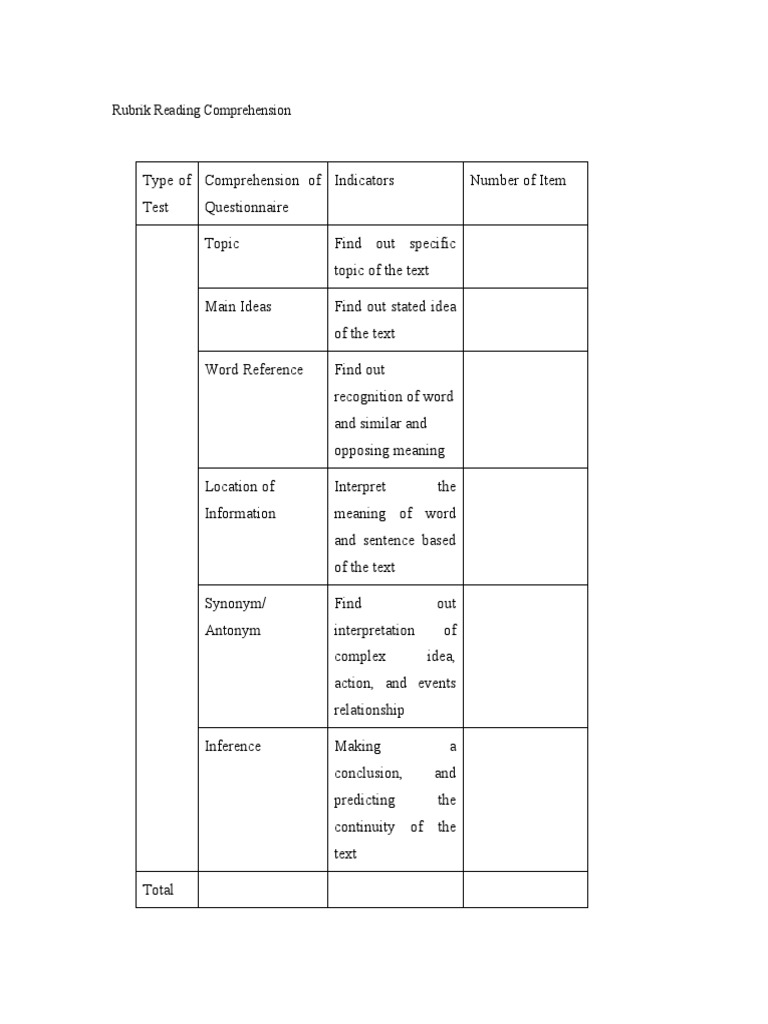 Rubrik Reading Comprehension

| Type of Test | Comprehension of Questionnaire | Indicators | Number of Item |
|---|---|---|---|
| | Topic | Find out specific topic of the text | |
| | Main Ideas | Find out stated idea of the text | |
| | Word Reference | Find out recognition of word and similar and opposing meaning | |
| | Location of Information | Interpret the meaning of word and sentence based of the text | |
| | Synonym/ Antonym | Find out interpretation of complex idea, action, and events relationship | |
| | Inference | Making a conclusion, and predicting the continuity of the text | |
| Total | | | |